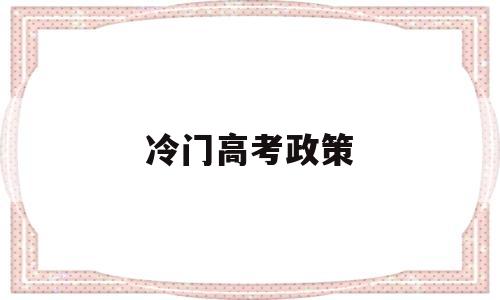 冷门高考政策